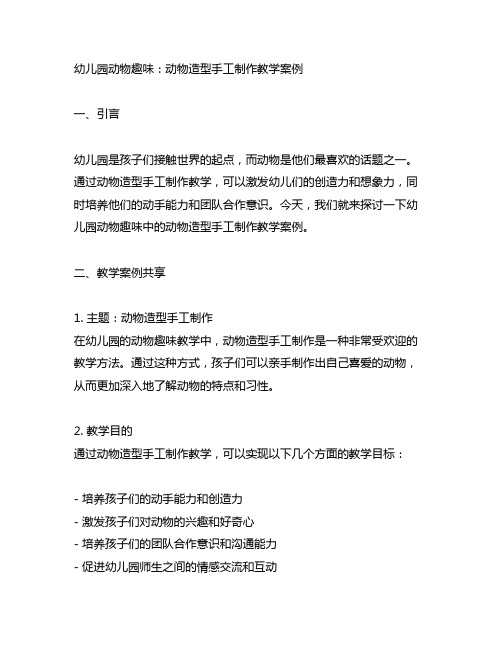 幼儿园动物趣味：动物造型手工制作教学案例

一、引言

幼儿园是孩子们接触世界的起点，而动物是他们最喜欢的话题之一。通过动物造型手工制作教学，可以激发幼儿们的创造力和想象力，同时培养他们的动手能力和团队合作意识。今天，我们就来探讨一下幼儿园动物趣味中的动物造型手工制作教学案例。

二、教学案例共享

1. 主题：动物造型手工制作
在幼儿园的动物趣味教学中，动物造型手工制作是一种非常受欢迎的教学方法。通过这种方式，孩子们可以亲手制作出自己喜爱的动物，从而更加深入地了解动物的特点和习性。

2. 教学目的
通过动物造型手工制作教学，可以实现以下几个方面的教学目标：

- 培养孩子们的动手能力和创造力
- 激发孩子们对动物的兴趣和好奇心
- 培养孩子们的团队合作意识和沟通能力
- 促进幼儿园师生之间的情感交流和互动